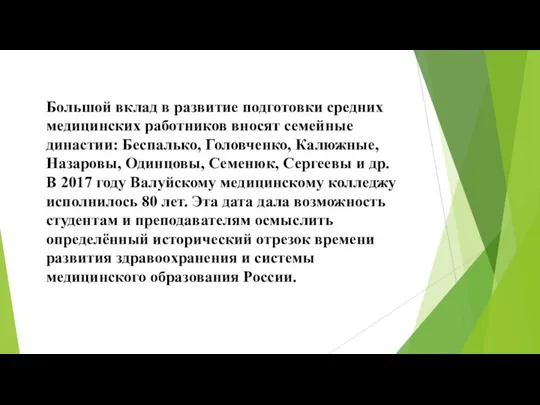 Большой вклад в развитие подготовки средних медицинских работников вносят семейные династии: Беспалько, Головченко, Калюжные, Назаровы, Одинцовы, Семенюк, Сергеевы и др. В 2017 году Валуйскому медицинскому колледжу исполнилось 80 лет. Эта дата дала возможность студентам и преподавателям осмыслить определённый исторический отрезок времени развития здравоохранения и системы медицинского образования России.